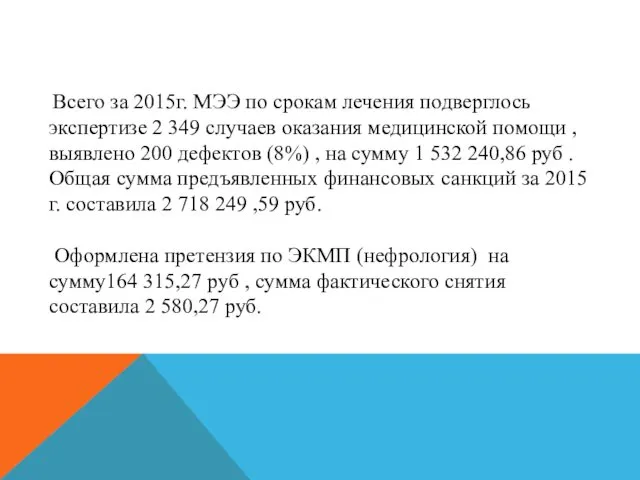 Всего за 2015г. МЭЭ по срокам лечения подверглось экспертизе 2 349 случаев оказания медицинской помощи , выявлено 200 дефектов (8%) , на сумму 1 532 240,86 руб . Общая сумма предъявленных финансовых санкций за 2015 г. составила 2 718 249 ,59 руб.

Оформлена претензия по ЭКМП (нефрология) на сумму164 315,27 руб , сумма фактического снятия составила 2 580,27 руб.